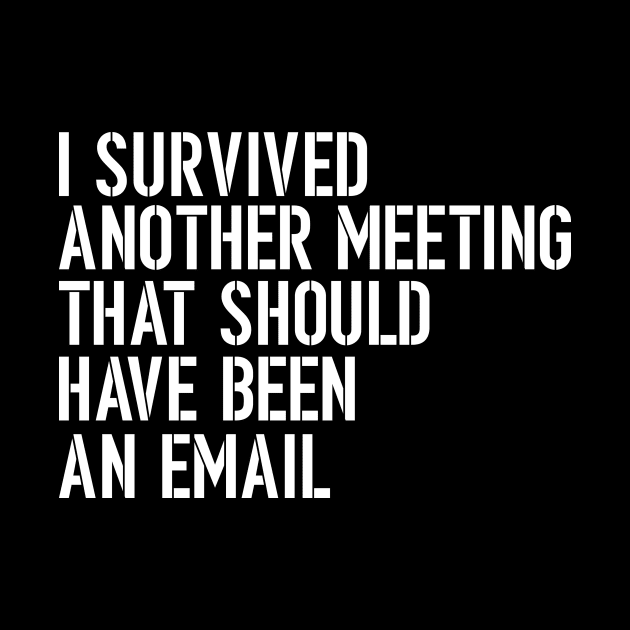 I SURVIVED ANOTHER MEETING THAT SHOULD HAVE BEEN AN EMAIL